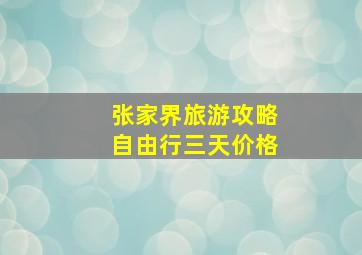 张家界旅游攻略
自由行三天价格